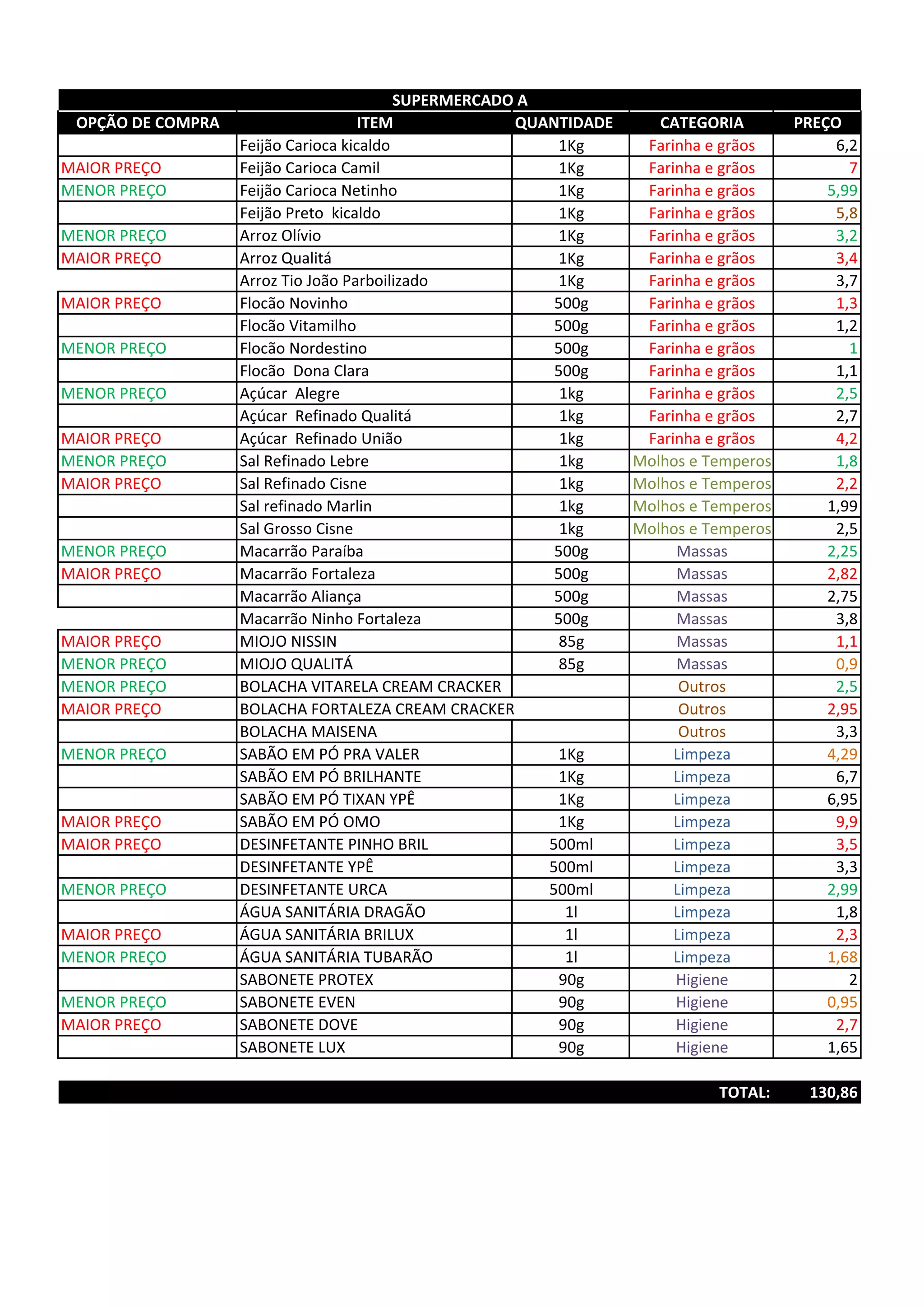 SUPERMERCADO A

| OPÇÃO DE COMPRA | ITEM | QUANTIDADE | CATEGORIA | PREÇO |
|---|---|---|---|---|
| | Feijão Carioca kicaldo | 1Kg | Farinha e grãos | 6,2 |
| MAIOR PREÇO | Feijão Carioca Camil | 1Kg | Farinha e grãos | 7 |
| MENOR PREÇO | Feijão Carioca Netinho | 1Kg | Farinha e grãos | 5,99 |
| | Feijão Preto kicaldo | 1Kg | Farinha e grãos | 5,8 |
| MENOR PREÇO | Arroz Olívio | 1Kg | Farinha e grãos | 3,2 |
| MAIOR PREÇO | Arroz Qualitá | 1Kg | Farinha e grãos | 3,4 |
| | Arroz Tio João Parboilizado | 1Kg | Farinha e grãos | 3,7 |
| MAIOR PREÇO | Flocão Novinho | 500g | Farinha e grãos | 1,3 |
| | Flocão Vitamilho | 500g | Farinha e grãos | 1,2 |
| MENOR PREÇO | Flocão Nordestino | 500g | Farinha e grãos | 1 |
| | Flocão Dona Clara | 500g | Farinha e grãos | 1,1 |
| MENOR PREÇO | Açúcar Alegre | 1kg | Farinha e grãos | 2,5 |
| | Açúcar Refinado Qualitá | 1kg | Farinha e grãos | 2,7 |
| MAIOR PREÇO | Açúcar Refinado União | 1kg | Farinha e grãos | 4,2 |
| MENOR PREÇO | Sal Refinado Lebre | 1kg | Molhos e Temperos | 1,8 |
| MAIOR PREÇO | Sal Refinado Cisne | 1kg | Molhos e Temperos | 2,2 |
| | Sal refinado Marlin | 1kg | Molhos e Temperos | 1,99 |
| | Sal Grosso Cisne | 1kg | Molhos e Temperos | 2,5 |
| MENOR PREÇO | Macarrão Paraíba | 500g | Massas | 2,25 |
| MAIOR PREÇO | Macarrão Fortaleza | 500g | Massas | 2,82 |
| | Macarrão Aliança | 500g | Massas | 2,75 |
| | Macarrão Ninho Fortaleza | 500g | Massas | 3,8 |
| MAIOR PREÇO | MIOJO NISSIN | 85g | Massas | 1,1 |
| MENOR PREÇO | MIOJO QUALITÁ | 85g | Massas | 0,9 |
| MENOR PREÇO | BOLACHA VITARELA CREAM CRACKER | | Outros | 2,5 |
| MAIOR PREÇO | BOLACHA FORTALEZA CREAM CRACKER | | Outros | 2,95 |
| | BOLACHA MAISENA | | Outros | 3,3 |
| MENOR PREÇO | SABÃO EM PÓ PRA VALER | 1Kg | Limpeza | 4,29 |
| | SABÃO EM PÓ BRILHANTE | 1Kg | Limpeza | 6,7 |
| | SABÃO EM PÓ TIXAN YPÊ | 1Kg | Limpeza | 6,95 |
| MAIOR PREÇO | SABÃO EM PÓ OMO | 1Kg | Limpeza | 9,9 |
| MAIOR PREÇO | DESINFETANTE PINHO BRIL | 500ml | Limpeza | 3,5 |
| | DESINFETANTE YPÊ | 500ml | Limpeza | 3,3 |
| MENOR PREÇO | DESINFETANTE URCA | 500ml | Limpeza | 2,99 |
| | ÁGUA SANITÁRIA DRAGÃO | 1l | Limpeza | 1,8 |
| MAIOR PREÇO | ÁGUA SANITÁRIA BRILUX | 1l | Limpeza | 2,3 |
| MENOR PREÇO | ÁGUA SANITÁRIA TUBARÃO | 1l | Limpeza | 1,68 |
| | SABONETE PROTEX | 90g | Higiene | 2 |
| MENOR PREÇO | SABONETE EVEN | 90g | Higiene | 0,95 |
| MAIOR PREÇO | SABONETE DOVE | 90g | Higiene | 2,7 |
| | SABONETE LUX | 90g | Higiene | 1,65 |

TOTAL: 130,86